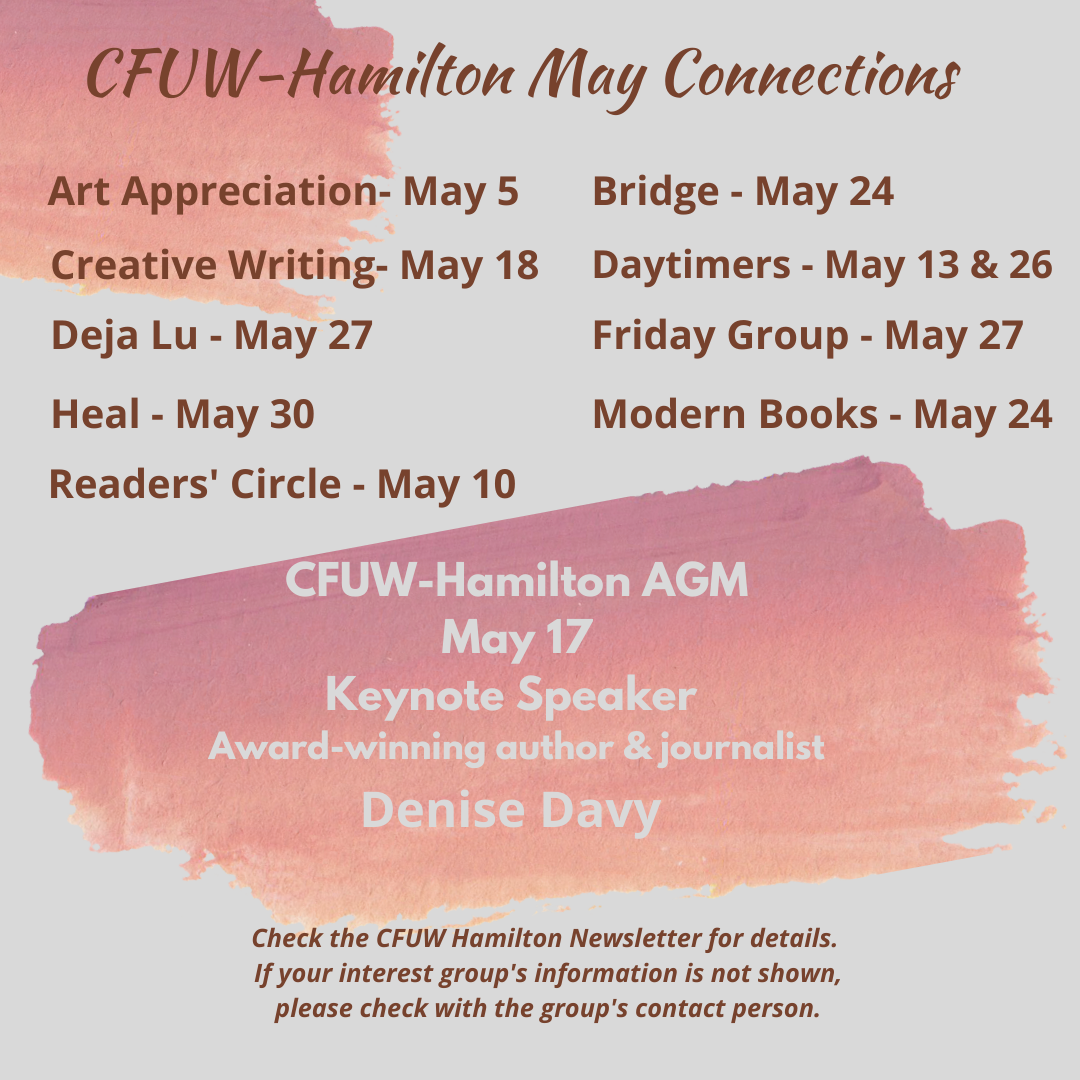 CFUW-Hamilton May Connections

Art Appreciation- May 5

Creative Writing- May 18

Deja Lu - May 27

Heal - May 30

Readers' Circle - May 10

Bridge - May 24

Daytimers - May 13 & 26

Friday Group - May 27

Modern Books - May 24

CFUW-Hamilton AGM
May 17
Keynote Speaker
Award-winning author & journalist
Denise Davy

Check the CFUW Hamilton Newsletter for details. If your interest group's information is not shown, please check with the group's contact person.